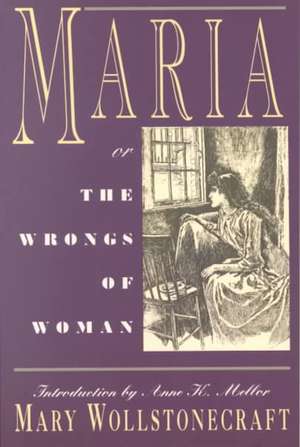 MARIA

or

THE WRONGS OF WOMAN

Introduction by Anne K. Mellor

MARY WOLLSTONECRAFT